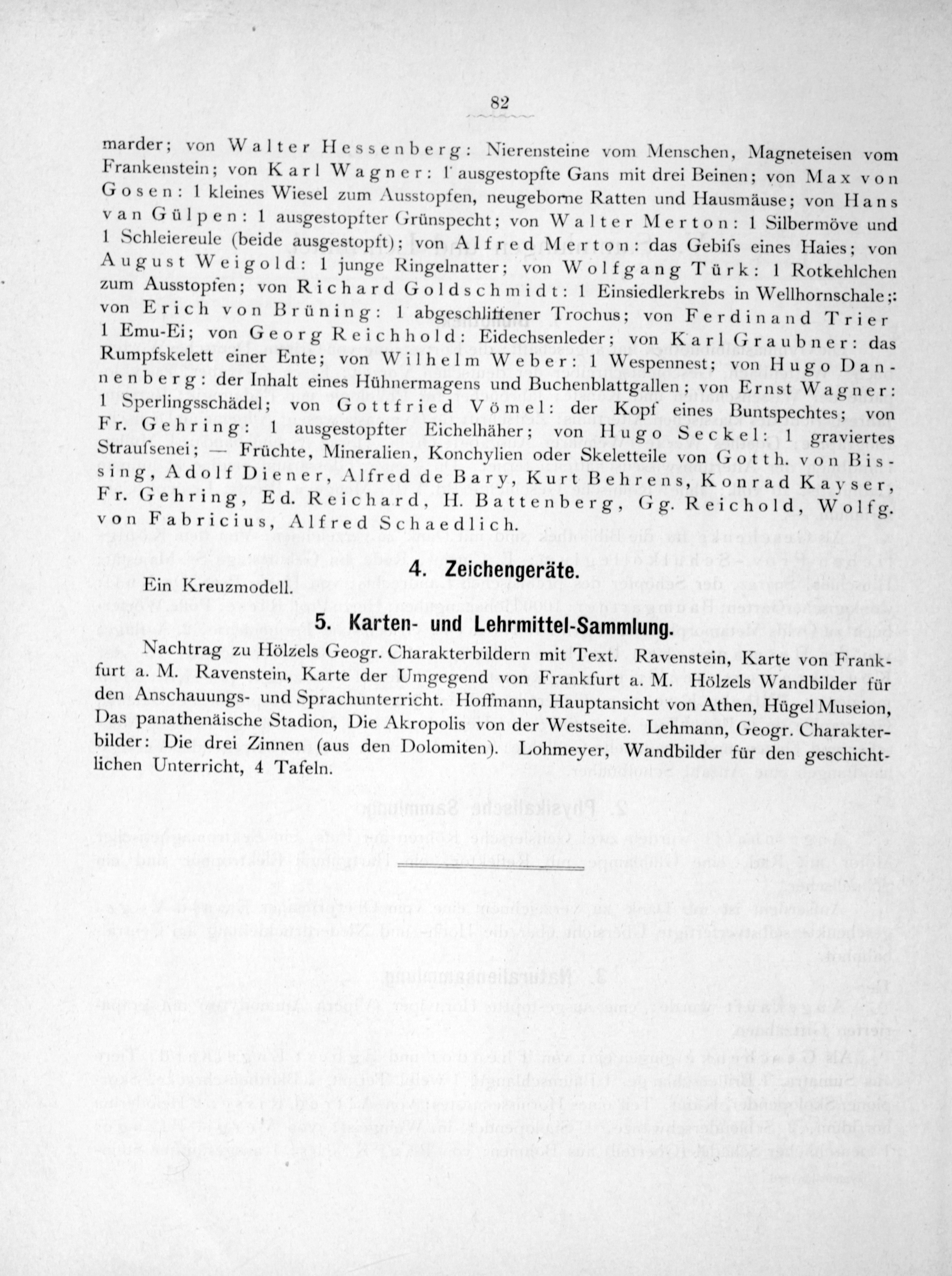 82

marder; von Walter Hessenberg: Nierensteine vom Menschen, Magneteisen vom Frankenstein; von Karl Wagner: 1 ausgestopfte Gans mit drei Beinen; von Max von Gosen: 1 kleines Wiesel zum Ausstopfen, neugeborne Ratten und Hausmäuse; von Hans van Gülpen: 1 ausgestopfter Grünspecht; von Walter Merton: 1 Silbermöve und 1 Schleiereule (beide ausgestopft); von Alfred Merton: das Gebifs eines Haies; von August Weigold: 1 junge Ringelnatter; von Wolfgang Türk: 1 Rotkehlchen zum Ausstopfen; von Richard Goldschmidt: 1 Einsiedlerkrebs in Wellhornschale;: von Erich von Brüning: 1 abgeschliffener Trochus; von Ferdinand Trier 1 Emu-Ei; von Georg Reichhold: Eidechsenleder; von Karl Graubner: das Rumpfskelett einer Ente; von Wilhelm Weber: 1 Wespennest; von Hugo Dannenberg: der Inhalt eines Hühnermagens und Buchenblattgallen; von Ernst Wagner: 1 Sperlingsschädel; von Gottfried Vömel: der Kopf eines Buntspechtes; von Fr. Gehring: 1 ausgestopfter Eichelhäher; von Hugo Seckel: 1 graviertes Straufsenei; — Früchte, Mineralien, Konchylien oder Skeletteile von Gotth. von Bissing, Adolf Diener, Alfred de Bary, Kurt Behrens, Konrad Kayser, Fr. Gehring, Ed. Reichard, H. Battenberg, Gg. Reichold, Wolfg. von Fabricius, Alfred Schaedlich.

4. Zeichengeräte.

Ein Kreuzmodell.

5. Karten- und Lehrmittel-Sammlung.

Nachtrag zu Hölzels Geogr. Charakterbildern mit Text. Ravenstein, Karte von Frankfurt a. M. Ravenstein, Karte der Umgegend von Frankfurt a. M. Hölzels Wandbilder für den Anschauungs- und Sprachunterricht. Hoffmann, Hauptansicht von Athen, Hügel Museion, Das panathenäische Stadion, Die Akropolis von der Westseite. Lehmann, Geogr. Charakterbilder: Die drei Zinnen (aus den Dolomiten). Lohmeyer, Wandbilder für den geschichtlichen Unterricht, 4 Tafeln.